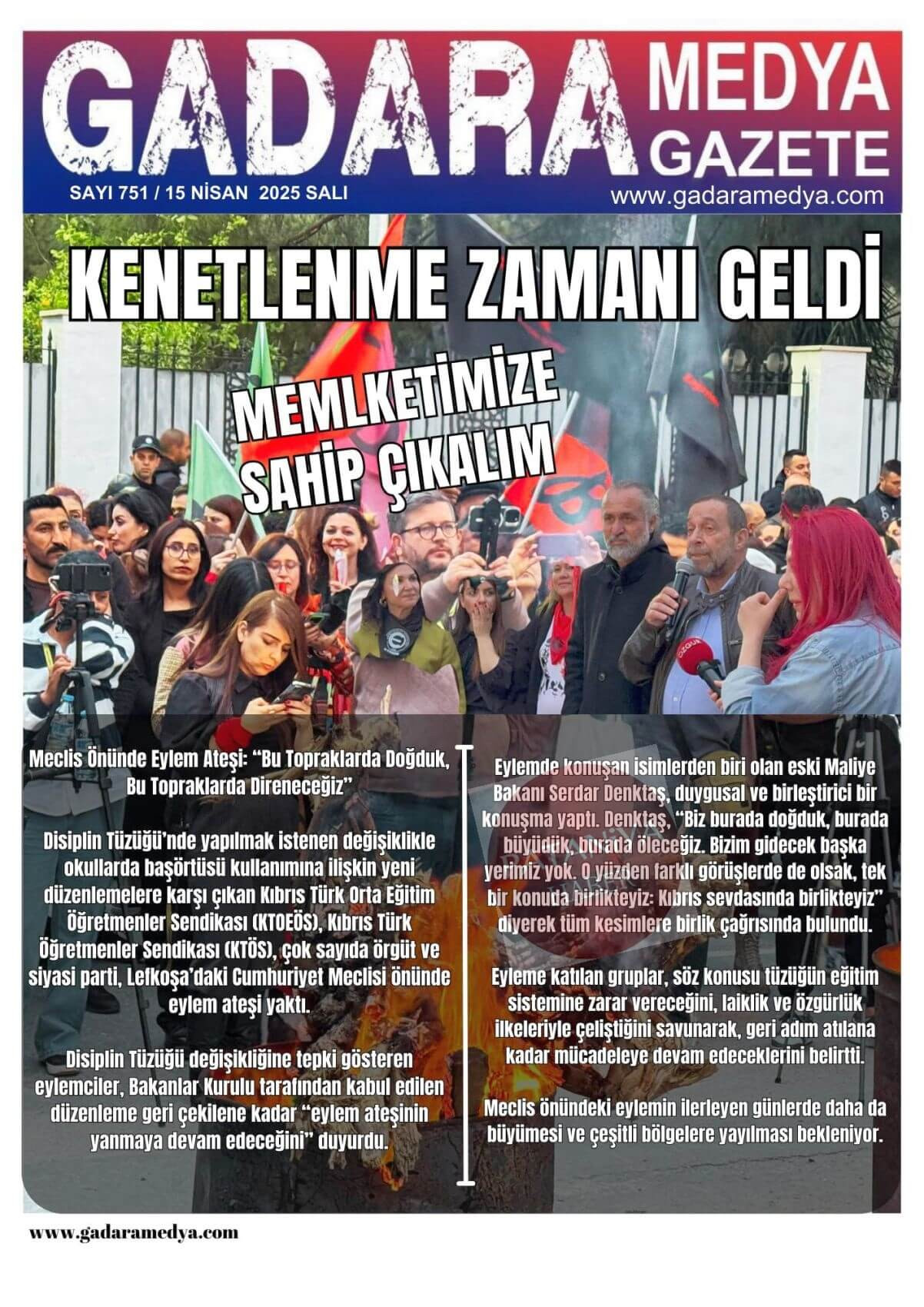 GADARA MEDYA GAZETE

SAYI 751 / 15 NİSAN 2025 SALI

www.gadaramedya.com

KENETLENME ZAMANI GELDİ

MEMLKETİMİZE SAHİP ÇIKALIM

Meclis Önünde Eylem Ateşi: "Bu Topraklarda Doğduk, Bu Topraklarda Direneceğiz"

Disiplin Tüzüğü'nde yapılmak istenen değişiklikle okullarda başörtüsü kullanımına ilişkin yeni düzenlemelere karşı çıkan Kıbrıs Türk Orta Eğitim Öğretmenler Sendikası (KTOEÖS), Kıbrıs Türk Öğretmenler Sendikası (KTÖS), çok sayıda örgüt ve siyasi parti, Lefkoşa'daki Cumhuriyet Meclisi önünde eylem ateşi yaktı.

Disiplin Tüzüğü değişikliğine tepki gösteren eylemciler, Bakanlar Kurulu tarafından kabul edilen düzenleme geri çekilene kadar "eylem ateşinin yanmaya devam edeceğini" duyurdu.

Eylemde konuşan isimlerden biri olan eski Maliye Bakanı Serdar Denktaş, duygusal ve birleştirici bir konuşma yaptı. Denktaş, "Biz burada doğduk, burada büyüdük, burada öleceğiz. Bizim gidecek başka yerimiz yok. O yüzden farklı görüşlerde de olsak, tek bir konuda birlikteyiz: Kıbrıs sevdasında birlikteyiz" diyerek tüm kesimlere birlik çağrısında bulundu.

Eyleme katılan gruplar, söz konusu tüzüğün eğitim sistemine zarar vereceğini, laiklik ve özgürlük ilkeleriyle çeliştiğini savunarak, geri adım atılana kadar mücadeleye devam edeceklerini belirtti.

Meclis önündeki eylemin ilerleyen günlerde daha da büyümesi ve çeşitli bölgelere yayılması bekleniyor.

www.gadaramedya.com